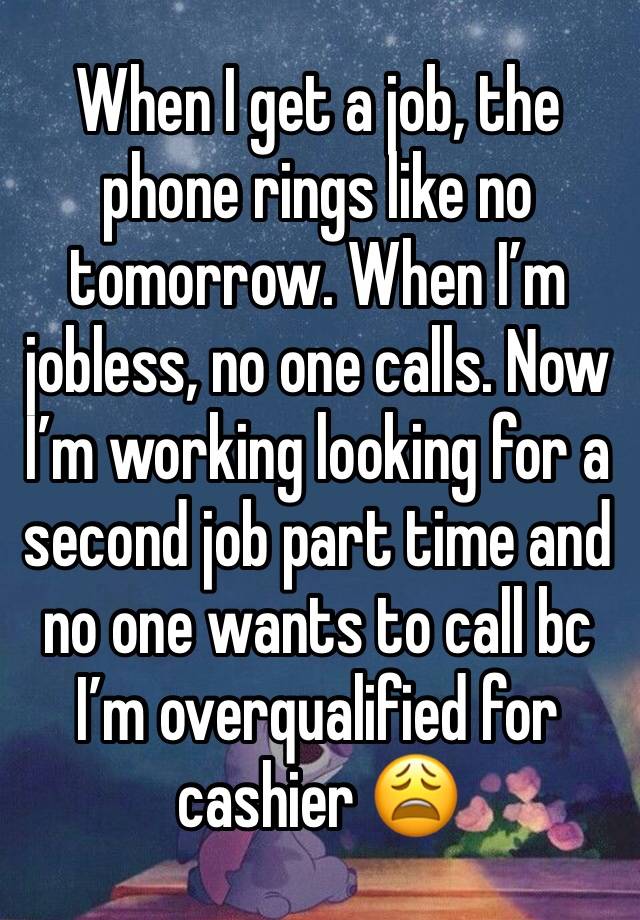 When I get a job, the phone rings like no tomorrow. When I’m jobless, no one calls. Now I’m working looking for a second job part time and no one wants to call bc I’m overqualified for cashier 😩